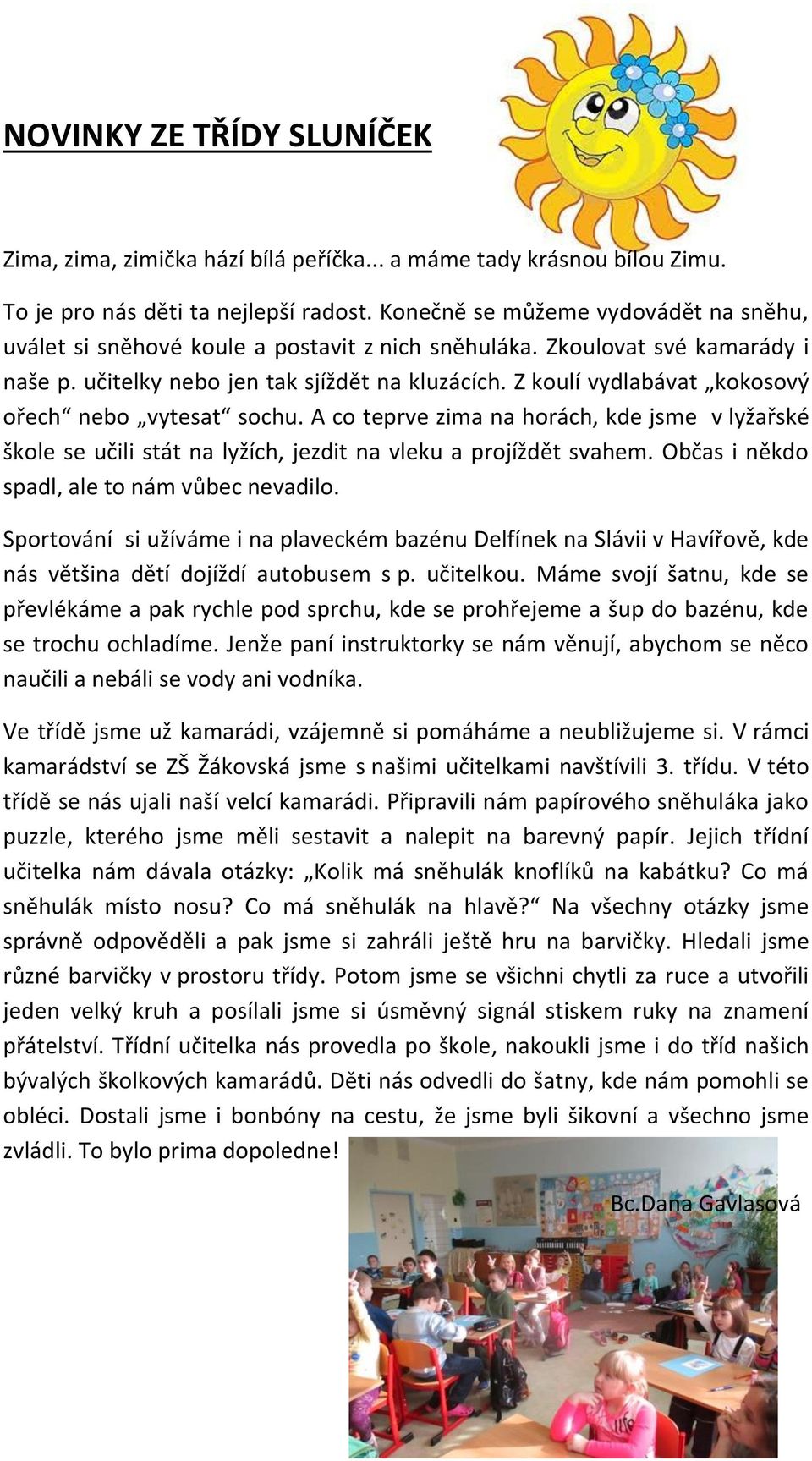 NOVINKY ZE TŘÍDY SLUNÍČEK

Zima, zima, zimička hází bílá peříčka... a máme tady krásnou bílou Zimu.

To je pro nás děti ta nejlepší radost. Konečně se můžeme vydovádět na sněhu, uválet si sněhové koule a postavit z nich sněhuláka. Zkoulovat své kamarády i naše p. učitelky nebo jen tak sjíždět na kluzácích. Z koulí vydlabávat „kokosový ořech“ nebo „vytesat“ sochu. A co teprve zima na horách, kde jsme v lyžařské škole se učili stát na lyžích, jezdit na vleku a projíždět svahem. Občas i někdo spadl, ale to nám vůbec nevadilo.

Sportování si užíváme i na plaveckém bazénu Delfínek na Slávii v Havířově, kde nás většina dětí dojíždí autobusem s p. učitelkou. Máme svojí šatnu, kde se převlékáme a pak rychle pod sprchu, kde se prohřejeme a šup do bazénu, kde se trochu ochladíme. Jenže paní instruktorky se nám věnují, abychom se něco naučili a nebáli se vody ani vodníka.

Ve třídě jsme už kamarádi, vzájemně si pomáháme a neubližujeme si. V rámci kamarádství se ZŠ Žákovská jsme s našimi učitelkami navštívili 3. třídu. V této třídě se nás ujali naší velcí kamarádi. Připravili nám papírového sněhuláka jako puzzle, kterého jsme měli sestavit a nalepit na barevný papír. Jejich třídní učitelka nám dávala otázky: „Kolik má sněhulák knoflíků na kabátku? Co má sněhulák místo nosu? Co má sněhulák na hlavě?“ Na všechny otázky jsme správně odpověděli a pak jsme si zahráli ještě hru na barvičky. Hledali jsme různé barvičky v prostoru třídy. Potom jsme se všichni chytli za ruce a utvořili jeden velký kruh a posílali jsme si úsměvný signál stiskem ruky na znamení přátelství. Třídní učitelka nás provedla po škole, nakoukli jsme i do tříd našich bývalých školkových kamarádů. Děti nás odvedli do šatny, kde nám pomohli se obléci. Dostali jsme i bonbóny na cestu, že jsme byli šikovní a všechno jsme zvládli. To bylo prima dopoledne!

Bc.Dana Gavlasová